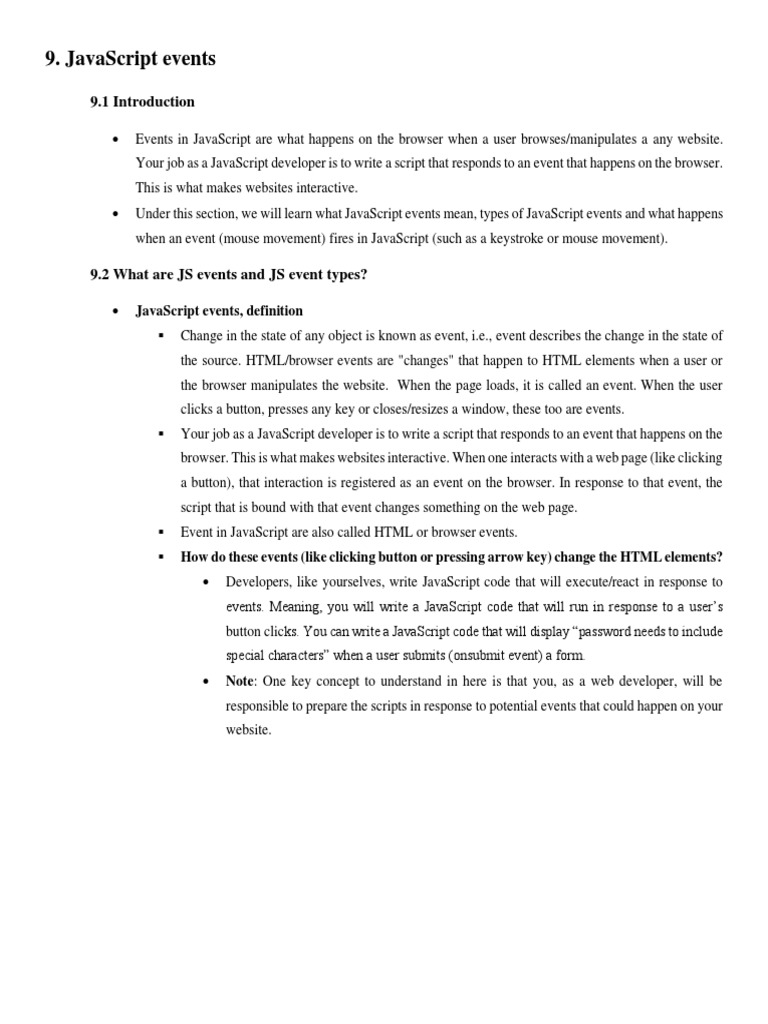 9. JavaScript events

9.1 Introduction

• Events in JavaScript are what happens on the browser when a user browses/manipulates a any website. Your job as a JavaScript developer is to write a script that responds to an event that happens on the browser. This is what makes websites interactive.

• Under this section, we will learn what JavaScript events mean, types of JavaScript events and what happens when an event (mouse movement) fires in JavaScript (such as a keystroke or mouse movement).

9.2 What are JS events and JS event types?

• JavaScript events, definition

▪ Change in the state of any object is known as event, i.e., event describes the change in the state of the source. HTML/browser events are "changes" that happen to HTML elements when a user or the browser manipulates the website. When the page loads, it is called an event. When the user clicks a button, presses any key or closes/resizes a window, these too are events.

▪ Your job as a JavaScript developer is to write a script that responds to an event that happens on the browser. This is what makes websites interactive. When one interacts with a web page (like clicking a button), that interaction is registered as an event on the browser. In response to that event, the script that is bound with that event changes something on the web page.

▪ Event in JavaScript are also called HTML or browser events.

▪ How do these events (like clicking button or pressing arrow key) change the HTML elements?

• Developers, like yourselves, write JavaScript code that will execute/react in response to events. Meaning, you will write a JavaScript code that will run in response to a user's button clicks. You can write a JavaScript code that will display "password needs to include special characters" when a user submits (onsubmit event) a form.

• Note: One key concept to understand in here is that you, as a web developer, will be responsible to prepare the scripts in response to potential events that could happen on your website.